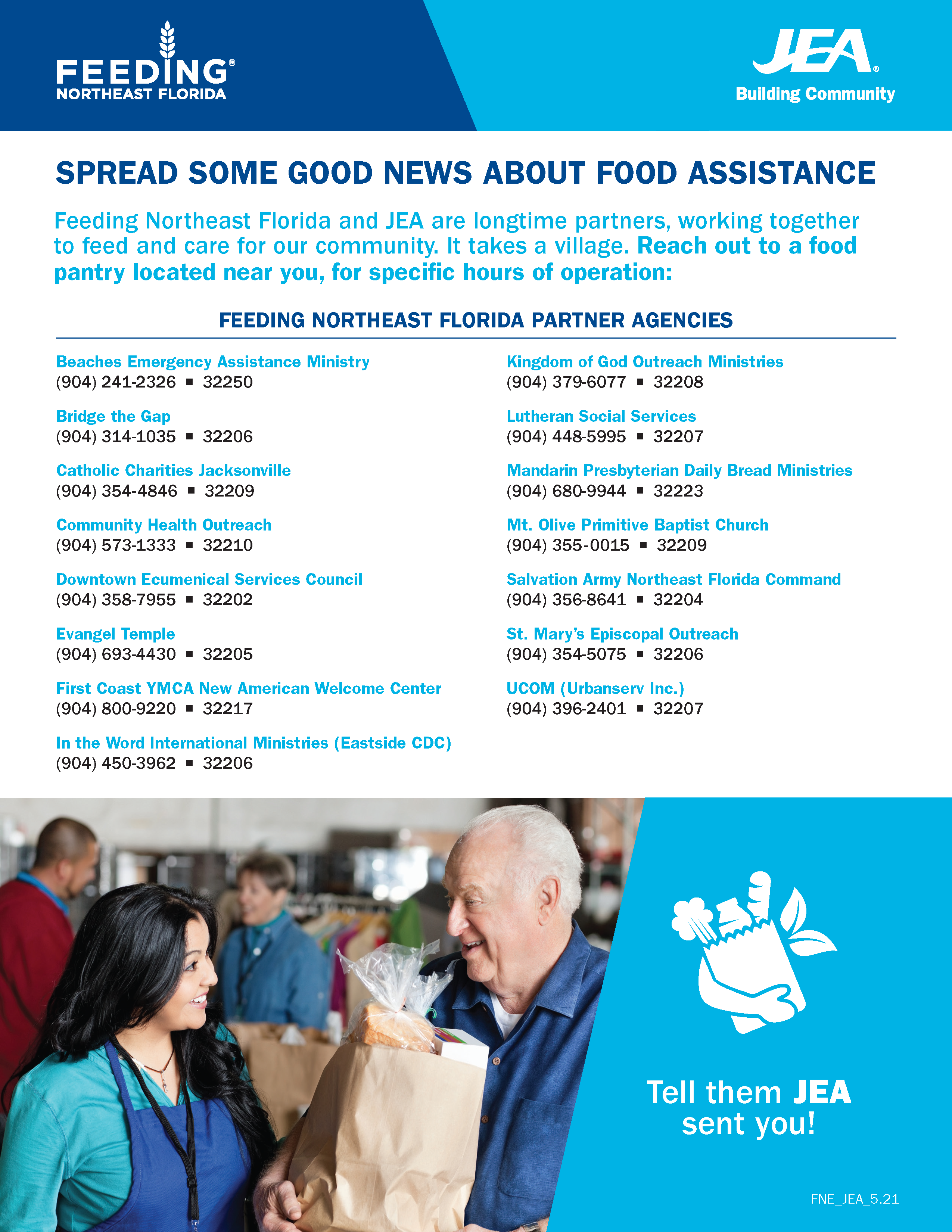 FEEDING®
NORTHEAST FLORIDA

JEA®
Building Community

SPREAD SOME GOOD NEWS ABOUT FOOD ASSISTANCE

Feeding Northeast Florida and JEA are longtime partners, working together to feed and care for our community. It takes a village. Reach out to a food pantry located near you, for specific hours of operation:

FEEDING NORTHEAST FLORIDA PARTNER AGENCIES

Beaches Emergency Assistance Ministry
(904) 241-2326 ▪ 32250

Bridge the Gap
(904) 314-1035 ▪ 32206

Catholic Charities Jacksonville
(904) 354-4846 ▪ 32209

Community Health Outreach
(904) 573-1333 ▪ 32210

Downtown Ecumenical Services Council
(904) 358-7955 ▪ 32202

Evangel Temple
(904) 693-4430 ▪ 32205

First Coast YMCA New American Welcome Center
(904) 800-9220 ▪ 32217

In the Word International Ministries (Eastside CDC)
(904) 450-3962 ▪ 32206

Kingdom of God Outreach Ministries
(904) 379-6077 ▪ 32208

Lutheran Social Services
(904) 448-5995 ▪ 32207

Mandarin Presbyterian Daily Bread Ministries
(904) 680-9944 ▪ 32223

Mt. Olive Primitive Baptist Church
(904) 355-0015 ▪ 32209

Salvation Army Northeast Florida Command
(904) 356-8641 ▪ 32204

St. Mary's Episcopal Outreach
(904) 354-5075 ▪ 32206

UCOM (Urbanserv Inc.)
(904) 396-2401 ▪ 32207

Tell them JEA sent you!

FNE_JEA_5.21